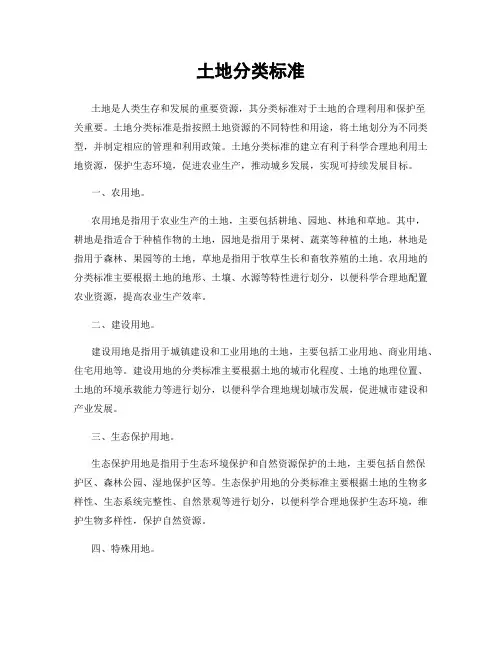 土地分类标准

土地是人类生存和发展的重要资源，其分类标准对于土地的合理利用和保护至关重要。土地分类标准是指按照土地资源的不同特性和用途，将土地划分为不同类型，并制定相应的管理和利用政策。土地分类标准的建立有利于科学合理地利用土地资源，保护生态环境，促进农业生产，推动城乡发展，实现可持续发展目标。

一、农用地。

农用地是指用于农业生产的土地，主要包括耕地、园地、林地和草地。其中，耕地是指适合于种植作物的土地，园地是指用于果树、蔬菜等种植的土地，林地是指用于森林、果园等的土地，草地是指用于牧草生长和畜牧养殖的土地。农用地的分类标准主要根据土地的地形、土壤、水源等特性进行划分，以便科学合理地配置农业资源，提高农业生产效率。

二、建设用地。

建设用地是指用于城镇建设和工业用地的土地，主要包括工业用地、商业用地、住宅用地等。建设用地的分类标准主要根据土地的城市化程度、土地的地理位置、土地的环境承载能力等进行划分，以便科学合理地规划城市发展，促进城市建设和产业发展。

三、生态保护用地。

生态保护用地是指用于生态环境保护和自然资源保护的土地，主要包括自然保护区、森林公园、湿地保护区等。生态保护用地的分类标准主要根据土地的生物多样性、生态系统完整性、自然景观等进行划分，以便科学合理地保护生态环境，维护生物多样性，保护自然资源。

四、特殊用地。